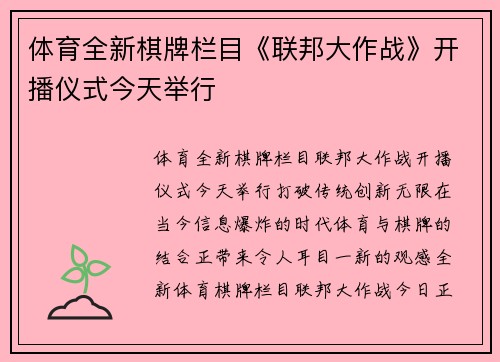 体育全新棋牌栏目《联邦大作战》开播仪式今天举行

体育全新棋牌栏目联邦大作战开播仪式今天举行打破传统创新无限在当今信息爆炸的时代体育与棋牌的结合正带来令人耳目一新的观感全新体育棋牌栏目联邦大作战今日正